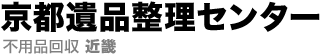 京都遺品整理センター
不用品回収 近畿